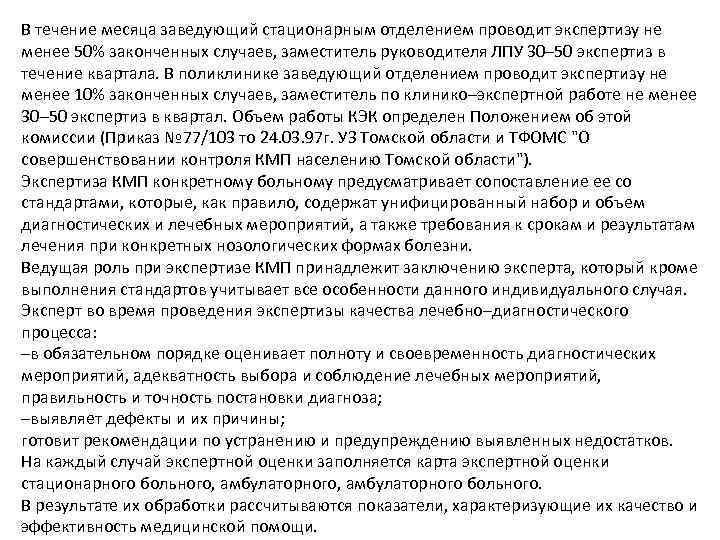 В течение месяца заведующий стационарным отделением проводит экспертизу не менее 50% законченных случаев, заместитель руководителя ЛПУ 30–50 экспертиз в течение квартала. В поликлинике заведующий отделением проводит экспертизу не менее 10% законченных случаев, заместитель по клинико–экспертной работе не менее 30–50 экспертиз в квартал. Объем работы КЭК определен Положением об этой комиссии (Приказ №77/103 то 24.03.97г. УЗ Томской области и ТФОМС "О совершенствовании контроля КМП населению Томской области").
Экспертиза КМП конкретному больному предусматривает сопоставление ее со стандартами, которые, как правило, содержат унифицированный набор и объем диагностических и лечебных мероприятий, а также требования к срокам и результатам лечения при конкретных нозологических формах болезни.
Ведущая роль при экспертизе КМП принадлежит заключению эксперта, который кроме выполнения стандартов учитывает все особенности данного индивидуального случая.
Эксперт во время проведения экспертизы качества лечебно–диагностического процесса:
–в обязательном порядке оценивает полноту и своевременность диагностических мероприятий, адекватность выбора и соблюдение лечебных мероприятий, правильность и точность постановки диагноза;
–выявляет дефекты и их причины;
готовит рекомендации по устранению и предупреждению выявленных недостатков.
На каждый случай экспертной оценки заполняется карта экспертной оценки стационарного больного, амбулаторного, амбулаторного больного.
В результате их обработки рассчитываются показатели, характеризующие их качество и эффективность медицинской помощи.